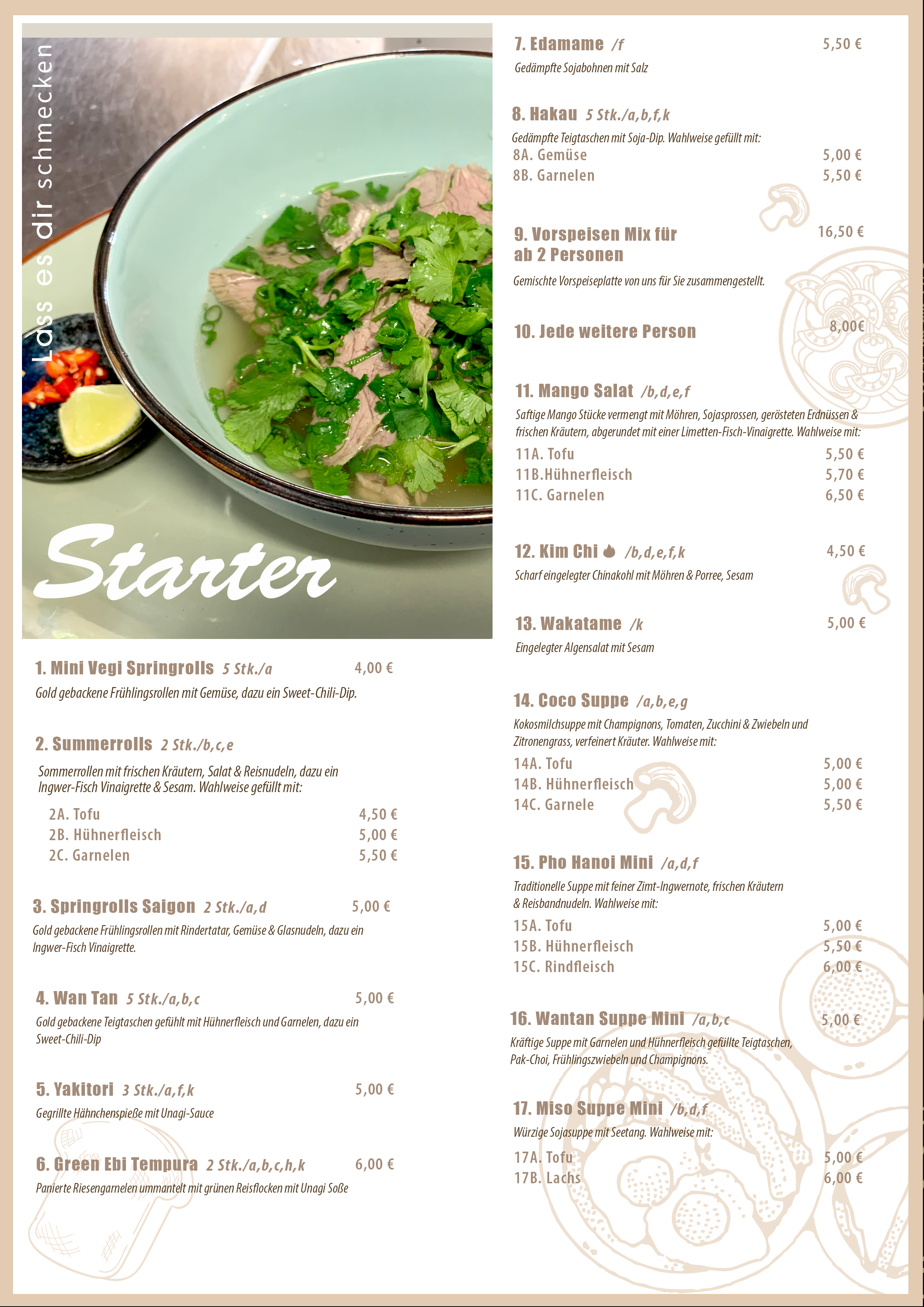 Lass es dir schmecken

Starter

1. Mini Vegi Springrolls 5 Stk./a 4,00 €
Gold gebackene Frühlingsrollen mit Gemüse, dazu ein Sweet-Chili-Dip.

2. Summerrolls 2 Stk./b,c,e
Sommerrollen mit frischen Kräutern, Salat & Reisnudeln, dazu ein Ingwer-Fisch Vinaigrette & Sesam. Wahlweise gefüllt mit:
2A. Tofu 4,50 €
2B. Hühnerfleisch 5,00 €
2C. Garnelen 5,50 €

3. Springrolls Saigon 2 Stk./a,d 5,00 €
Gold gebackene Frühlingsrollen mit Rindertatar, Gemüse & Glasnudeln, dazu ein Ingwer-Fisch Vinaigrette.

4. Wan Tan 5 Stk./a,b,c 5,00 €
Gold gebackene Teigtaschen gefühlt mit Hühnerfleisch und Garnelen, dazu ein Sweet-Chili-Dip

5. Yakitori 3 Stk./a,f,k 5,00 €
Gegrillte Hähnchenspieße mit Unagi-Sauce

6. Green Ebi Tempura 2 Stk./a,b,c,h,k 6,00 €
Panierte Riesengarnelen ummantelt mit grünen Reisflocken mit Unagi Soße

7. Edamame /f 5,50 €
Gedämpfte Sojabohnen mit Salz

8. Hakau 5 Stk./a,b,f,k
Gedämpfte Teigtaschen mit Soja-Dip. Wahlweise gefüllt mit:
8A. Gemüse 5,00 €
8B. Garnelen 5,50 €

9. Vorspeisen Mix für ab 2 Personen 16,50 €
Gemischte Vorspeiseplatte von uns für Sie zusammengestellt.

10. Jede weitere Person 8,00€

11. Mango Salat /b,d,e,f
Saftige Mango Stücke vermengt mit Möhren, Sojasprossen, gerösteten Erdnüssen & frischen Kräutern, abgerundet mit einer Limetten-Fisch-Vinaigrette. Wahlweise mit:
11A. Tofu 5,50 €
11B.Hühnerfleisch 5,70 €
11C. Garnelen 6,50 €

12. Kim Chi /b,d,e,f,k 4,50 €
Scharf eingelegter Chinakohl mit Möhren & Porree, Sesam

13. Wakatame /k 5,00 €
Eingelegter Algensalat mit Sesam

14. Coco Suppe /a,b,e,g
Kokosmilchsuppe mit Champignons, Tomaten, Zucchini & Zwiebeln und Zitronengrass, verfeinert Kräuter. Wahlweise mit:
14A. Tofu 5,00 €
14B. Hühnerfleisch 5,00 €
14C. Garnele 5,50 €

15. Pho Hanoi Mini /a,d,f
Traditionelle Suppe mit feiner Zimt-Ingwernote, frischen Kräutern & Reisbandnudeln. Wahlweise mit:
15A. Tofu 5,00 €
15B. Hühnerfleisch 5,50 €
15C. Rindfleisch 6,00 €

16. Wantan Suppe Mini /a,b,c 5,00 €
Kräftige Suppe mit Garnelen und Hühnerfleisch gefüllte Teigtaschen, Pak-Choi, Frühlingszwiebeln und Champignons.

17. Miso Suppe Mini /b,d,f
Würzige Sojasuppe mit Seetang. Wahlweise mit:
17A. Tofu 5,00 €
17B. Lachs 6,00 €